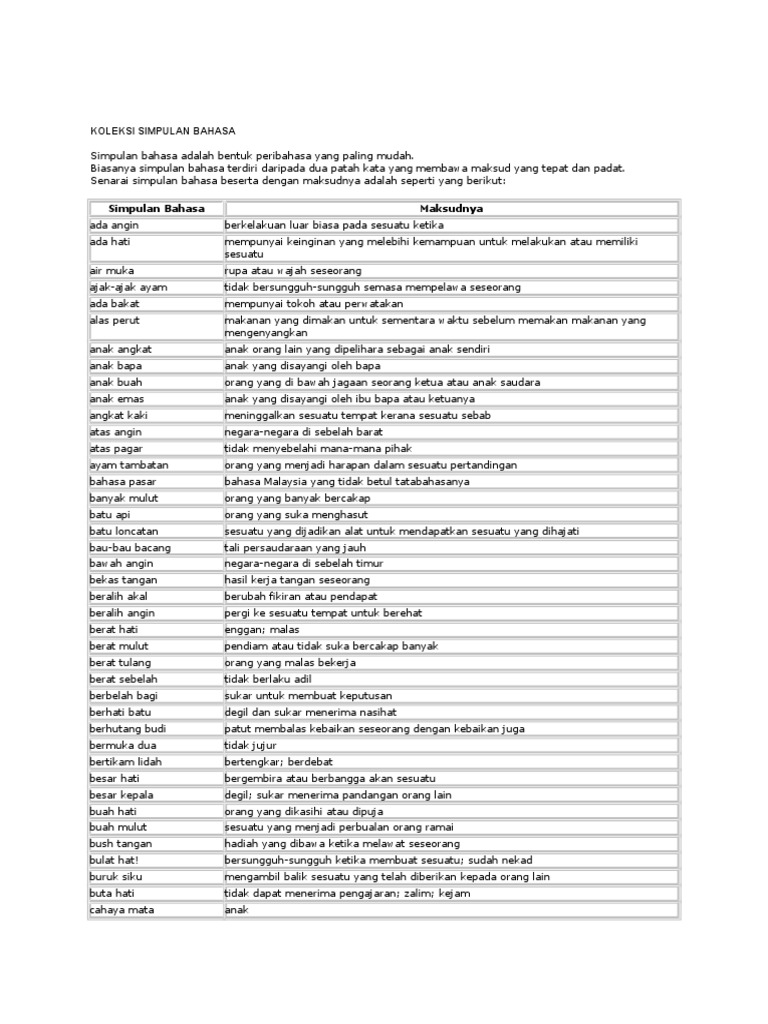 KOLEKSI SIMPULAN BAHASA

Simpulan bahasa adalah bentuk peribahasa yang paling mudah.
Biasanya simpulan bahasa terdiri daripada dua patah kata yang membawa maksud yang tepat dan padat.
Senarai simpulan bahasa beserta dengan maksudnya adalah seperti yang berikut:

| Simpulan Bahasa | Maksudnya |
|---|---|
| ada angin | berkelakuan luar biasa pada sesuatu ketika |
| ada hati | mempunyai keinginan yang melebihi kemampuan untuk melakukan atau memiliki sesuatu |
| air muka | rupa atau wajah seseorang |
| ajak-ajak ayam | tidak bersungguh-sungguh semasa mempelawa seseorang |
| ada bakat | mempunyai tokoh atau perwatakan |
| alas perut | makanan yang dimakan untuk sementara waktu sebelum memakan makanan yang mengenyangkan |
| anak angkat | anak orang lain yang dipelihara sebagai anak sendiri |
| anak bapa | anak yang disayangi oleh bapa |
| anak buah | orang yang di bawah jagaan seorang ketua atau anak saudara |
| anak emas | anak yang disayangi oleh ibu bapa atau ketuanya |
| angkat kaki | meninggalkan sesuatu tempat kerana sesuatu sebab |
| atas angin | negara-negara di sebelah barat |
| atas pagar | tidak menyebelahi mana-mana pihak |
| ayam tambatan | orang yang menjadi harapan dalam sesuatu pertandingan |
| bahasa pasar | bahasa Malaysia yang tidak betul tatabahasanya |
| banyak mulut | orang yang banyak bercakap |
| batu api | orang yang suka menghasut |
| batu loncatan | sesuatu yang dijadikan alat untuk mendapatkan sesuatu yang dihajati |
| bau-bau bacang | tali persaudaraan yang jauh |
| bawah angin | negara-negara di sebelah timur |
| bekas tangan | hasil kerja tangan seseorang |
| beralih akal | berubah fikiran atau pendapat |
| beralih angin | pergi ke sesuatu tempat untuk berehat |
| berat hati | enggan; malas |
| berat mulut | pendiam atau tidak suka bercakap banyak |
| berat tulang | orang yang malas bekerja |
| berat sebelah | tidak berlaku adil |
| berbelah bagi | sukar untuk membuat keputusan |
| berhati batu | degil dan sukar menerima nasihat |
| berhutang budi | patut membalas kebaikan seseorang dengan kebaikan juga |
| bermuka dua | tidak jujur |
| bertikam lidah | bertengkar; berdebat |
| besar hati | bergembira atau berbangga akan sesuatu |
| besar kepala | degil; sukar menerima pandangan orang lain |
| buah hati | orang yang dikasihi atau dipuja |
| buah mulut | sesuatu yang menjadi perbualan orang ramai |
| bush tangan | hadiah yang dibawa ketika melawat seseorang |
| bulat hat! | bersungguh-sungguh ketika membuat sesuatu; sudah nekad |
| buruk siku | mengambil balik sesuatu yang telah diberikan kepada orang lain |
| buta hati | tidak dapat menerima pengajaran; zalim; kejam |
| cahaya mata | anak |